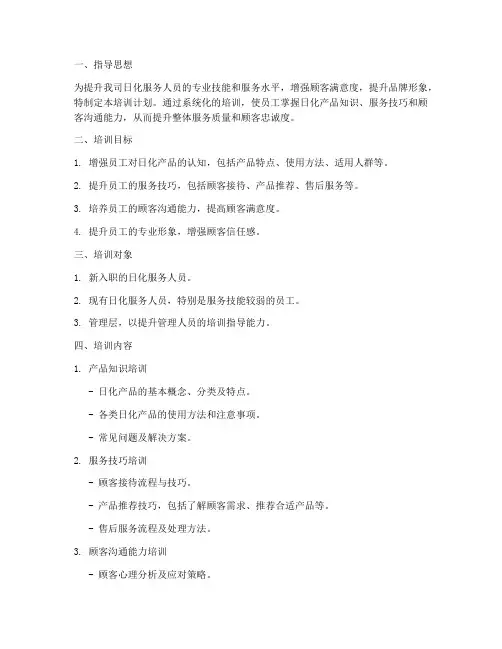 一、指导思想

为提升我司日化服务人员的专业技能和服务水平，增强顾客满意度，提升品牌形象，特制定本培训计划。通过系统化的培训，使员工掌握日化产品知识、服务技巧和顾客沟通能力，从而提升整体服务质量和顾客忠诚度。

二、培训目标

1. 增强员工对日化产品的认知，包括产品特点、使用方法、适用人群等。

2. 提升员工的服务技巧，包括顾客接待、产品推荐、售后服务等。

3. 培养员工的顾客沟通能力，提高顾客满意度。

4. 提升员工的专业形象，增强顾客信任感。

三、培训对象

1. 新入职的日化服务人员。

2. 现有日化服务人员，特别是服务技能较弱的员工。

3. 管理层，以提升管理人员的培训指导能力。

四、培训内容

1. 产品知识培训

- 日化产品的基本概念、分类及特点。

- 各类日化产品的使用方法和注意事项。

- 常见问题及解决方案。

2. 服务技巧培训

- 顾客接待流程与技巧。

- 产品推荐技巧，包括了解顾客需求、推荐合适产品等。

- 售后服务流程及处理方法。

3. 顾客沟通能力培训

- 顾客心理分析及应对策略。